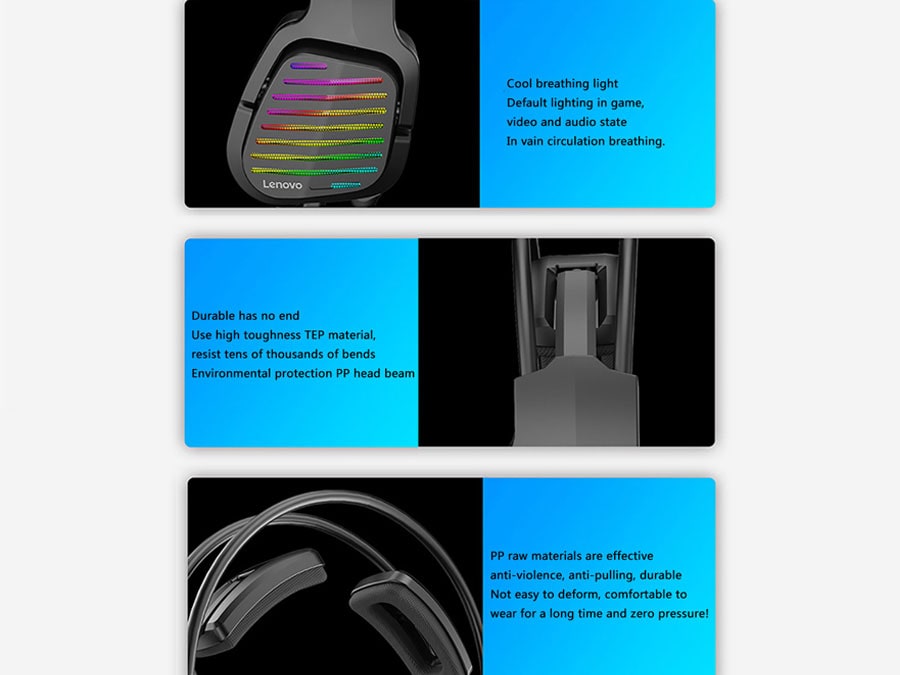 Lenovo

Cool breathing light
Default lighting in game,
video and audio state
In vain circulation breathing.

Durable has no end
Use high toughness TEP material,
resist tens of thousands of bends
Environmental protection PP head beam

PP raw materials are effective
anti-violence, anti-pulling, durable
Not easy to deform, comfortable to
wear for a long time and zero pressure!